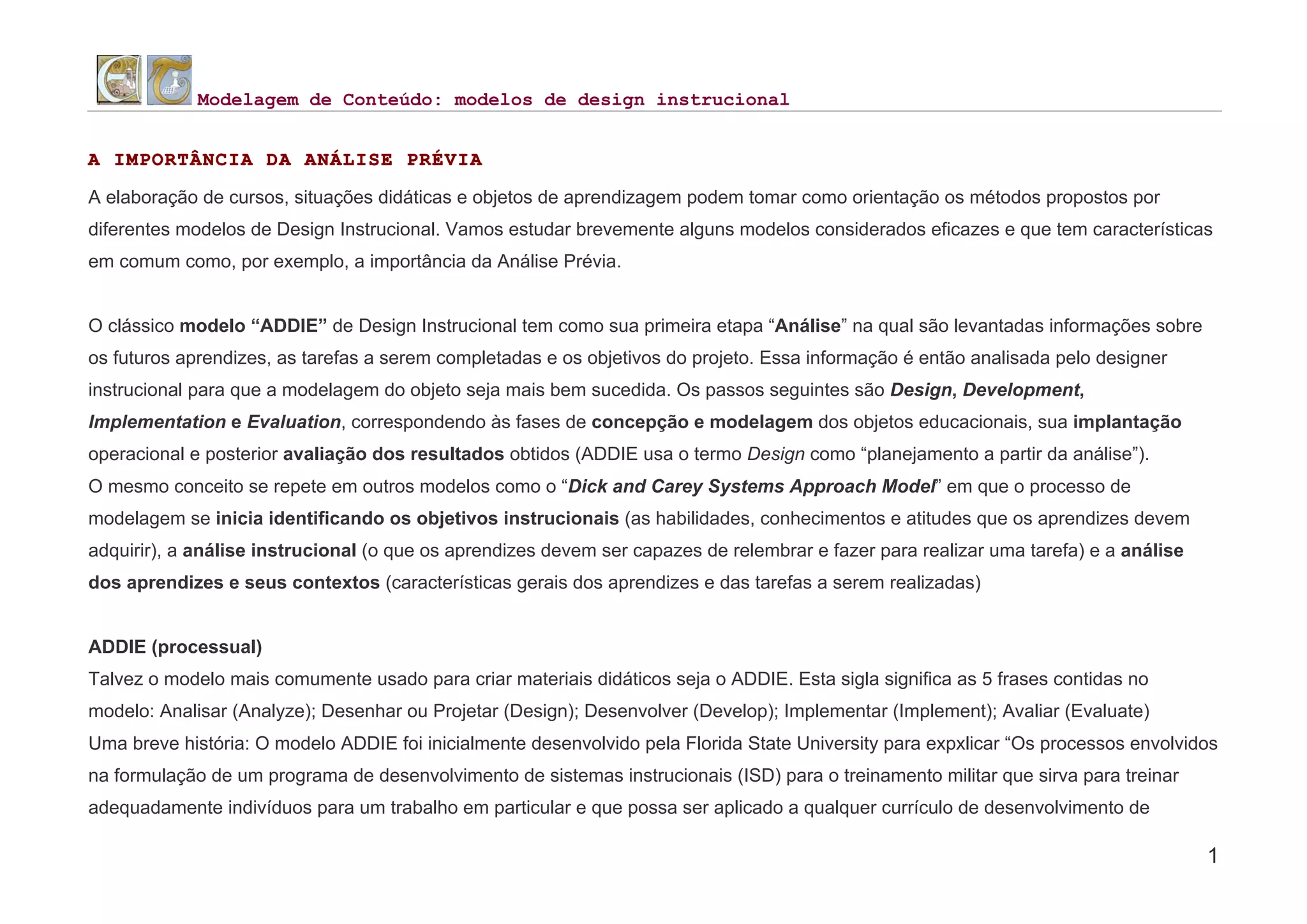 Modelagem de Conteúdo: modelos de design instrucional

A IMPORTÂNCIA DA ANÁLISE PRÉVIA

A elaboração de cursos, situações didáticas e objetos de aprendizagem podem tomar como orientação os métodos propostos por diferentes modelos de Design Instrucional. Vamos estudar brevemente alguns modelos considerados eficazes e que tem características em comum como, por exemplo, a importância da Análise Prévia.

O clássico modelo “ADDIE” de Design Instrucional tem como sua primeira etapa “Análise” na qual são levantadas informações sobre os futuros aprendizes, as tarefas a serem completadas e os objetivos do projeto. Essa informação é então analisada pelo designer instrucional para que a modelagem do objeto seja mais bem sucedida. Os passos seguintes são Design, Development, Implementation e Evaluation, correspondendo às fases de concepção e modelagem dos objetos educacionais, sua implantação operacional e posterior avaliação dos resultados obtidos (ADDIE usa o termo Design como “planejamento a partir da análise”).
O mesmo conceito se repete em outros modelos como o “Dick and Carey Systems Approach Model” em que o processo de modelagem se inicia identificando os objetivos instrucionais (as habilidades, conhecimentos e atitudes que os aprendizes devem adquirir), a análise instrucional (o que os aprendizes devem ser capazes de relembrar e fazer para realizar uma tarefa) e a análise dos aprendizes e seus contextos (características gerais dos aprendizes e das tarefas a serem realizadas)

ADDIE (processual)
Talvez o modelo mais comumente usado para criar materiais didáticos seja o ADDIE. Esta sigla significa as 5 frases contidas no modelo: Analisar (Analyze); Desenhar ou Projetar (Design); Desenvolver (Develop); Implementar (Implement); Avaliar (Evaluate)
Uma breve história: O modelo ADDIE foi inicialmente desenvolvido pela Florida State University para expxlicar “Os processos envolvidos na formulação de um programa de desenvolvimento de sistemas instrucionais (ISD) para o treinamento militar que sirva para treinar adequadamente indivíduos para um trabalho em particular e que possa ser aplicado a qualquer currículo de desenvolvimento de

1